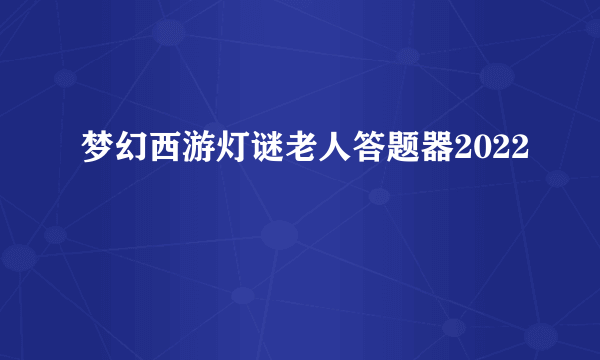 梦幻西游灯谜老人答题器2022